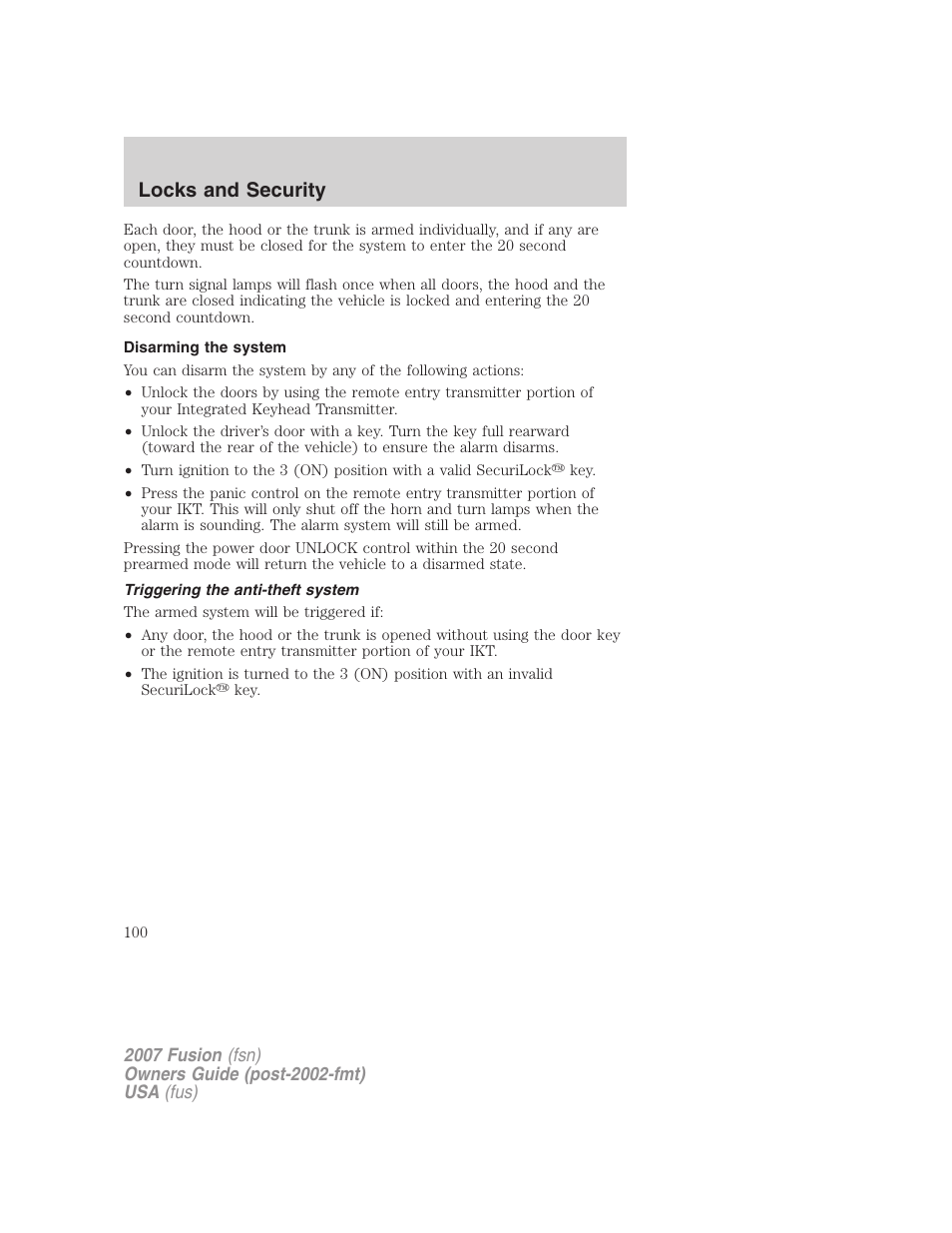 Locks and Security

Each door, the hood or the trunk is armed individually, and if any are open, they must be closed for the system to enter the 20 second countdown.

The turn signal lamps will flash once when all doors, the hood and the trunk are closed indicating the vehicle is locked and entering the 20 second countdown.

Disarming the system

You can disarm the system by any of the following actions:

• Unlock the doors by using the remote entry transmitter portion of your Integrated Keyhead Transmitter.
• Unlock the driver's door with a key. Turn the key full rearward (toward the rear of the vehicle) to ensure the alarm disarms.
• Turn ignition to the 3 (ON) position with a valid SecuriLock™ key.
• Press the panic control on the remote entry transmitter portion of your IKT. This will only shut off the horn and turn lamps when the alarm is sounding. The alarm system will still be armed.

Pressing the power door UNLOCK control within the 20 second prearmed mode will return the vehicle to a disarmed state.

Triggering the anti-theft system

The armed system will be triggered if:

• Any door, the hood or the trunk is opened without using the door key or the remote entry transmitter portion of your IKT.
• The ignition is turned to the 3 (ON) position with an invalid SecuriLock™ key.

100

2007 Fusion (fsn)
Owners Guide (post-2002-fmt)
USA (fus)